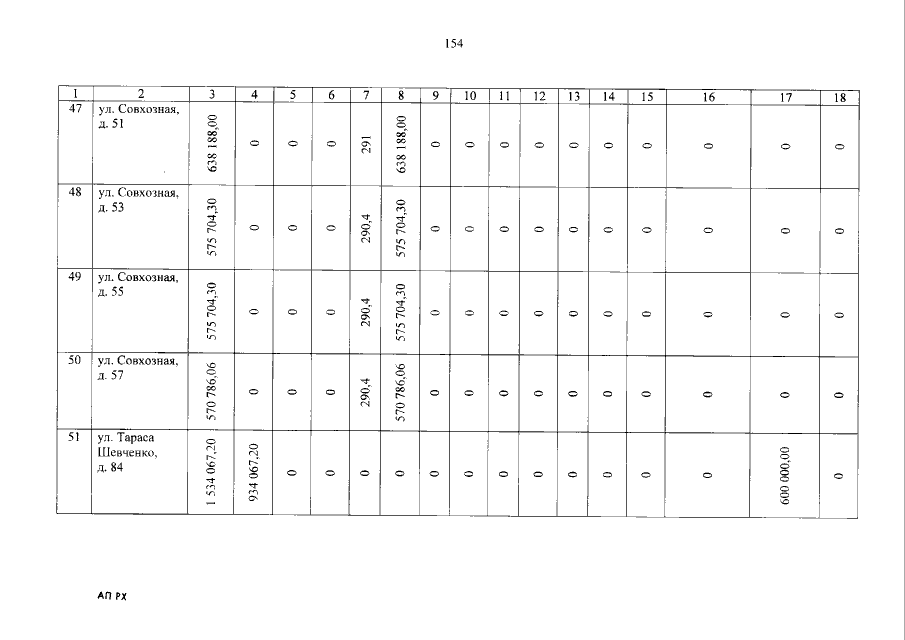 154

| 1 | 2 | 3 | 4 | 5 | 6 | 7 | 8 | 9 | 10 | 11 | 12 | 13 | 14 | 15 | 16 | 17 | 18 |
|---|---|---|---|---|---|---|---|---|---|---|---|---|---|---|---|---|---|
| 47 | ул. Совхозная, д. 51 | 638 188,00 | 0 | 0 | 0 | 291 | 638 188,00 | 0 | 0 | 0 | 0 | 0 | 0 | 0 | 0 | 0 | 0 |
| 48 | ул. Совхозная, д. 53 | 575 704,30 | 0 | 0 | 0 | 290,4 | 575 704,30 | 0 | 0 | 0 | 0 | 0 | 0 | 0 | 0 | 0 | 0 |
| 49 | ул. Совхозная, д. 55 | 575 704,30 | 0 | 0 | 0 | 290,4 | 575 704,30 | 0 | 0 | 0 | 0 | 0 | 0 | 0 | 0 | 0 | 0 |
| 50 | ул. Совхозная, д. 57 | 570 786,06 | 0 | 0 | 0 | 290,4 | 570 786,06 | 0 | 0 | 0 | 0 | 0 | 0 | 0 | 0 | 0 | 0 |
| 51 | ул. Тараса Шевченко, д. 84 | 1 534 067,20 | 934 067,20 | 0 | 0 | 0 | 0 | 0 | 0 | 0 | 0 | 0 | 0 | 0 | 0 | 600 000,00 | 0 |

АП РХ